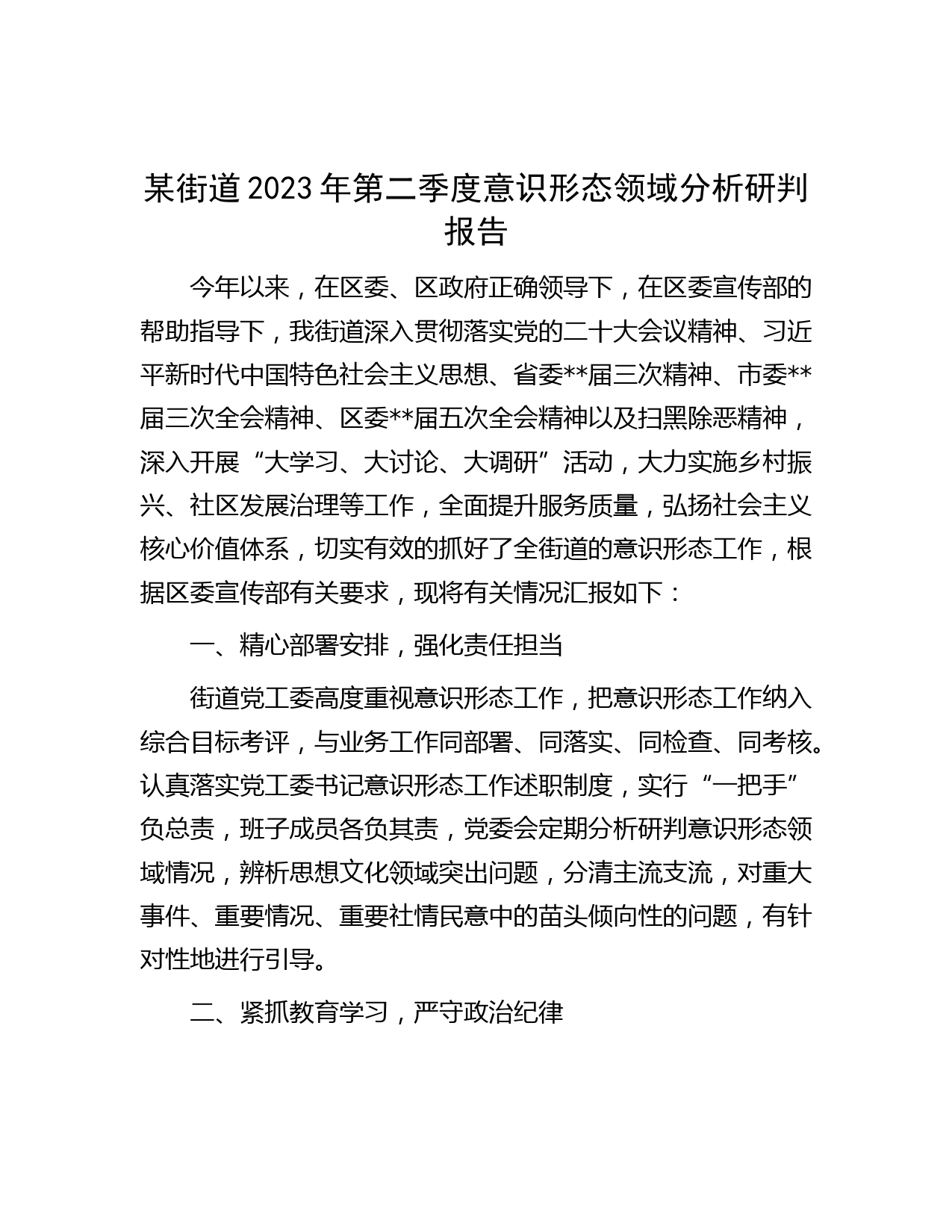 某街道2023年第二季度意识形态领域分析研判报告

今年以来，在区委、区政府正确领导下，在区委宣传部的帮助指导下，我街道深入贯彻落实党的二十大会议精神、习近平新时代中国特色社会主义思想、省委**届三次精神、市委**届三次全会精神、区委**届五次全会精神以及扫黑除恶精神，深入开展“大学习、大讨论、大调研”活动，大力实施乡村振兴、社区发展治理等工作，全面提升服务质量，弘扬社会主义核心价值体系，切实有效的抓好了全街道的意识形态工作，根据区委宣传部有关要求，现将有关情况汇报如下：

一、精心部署安排，强化责任担当

街道党工委高度重视意识形态工作，把意识形态工作纳入综合目标考评，与业务工作同部署、同落实、同检查、同考核。认真落实党工委书记意识形态工作述职制度，实行“一把手”负总责，班子成员各负其责，党委会定期分析研判意识形态领域情况，辨析思想文化领域突出问题，分清主流支流，对重大事件、重要情况、重要社情民意中的苗头倾向性的问题，有针对性地进行引导。

二、紧抓教育学习，严守政治纪律